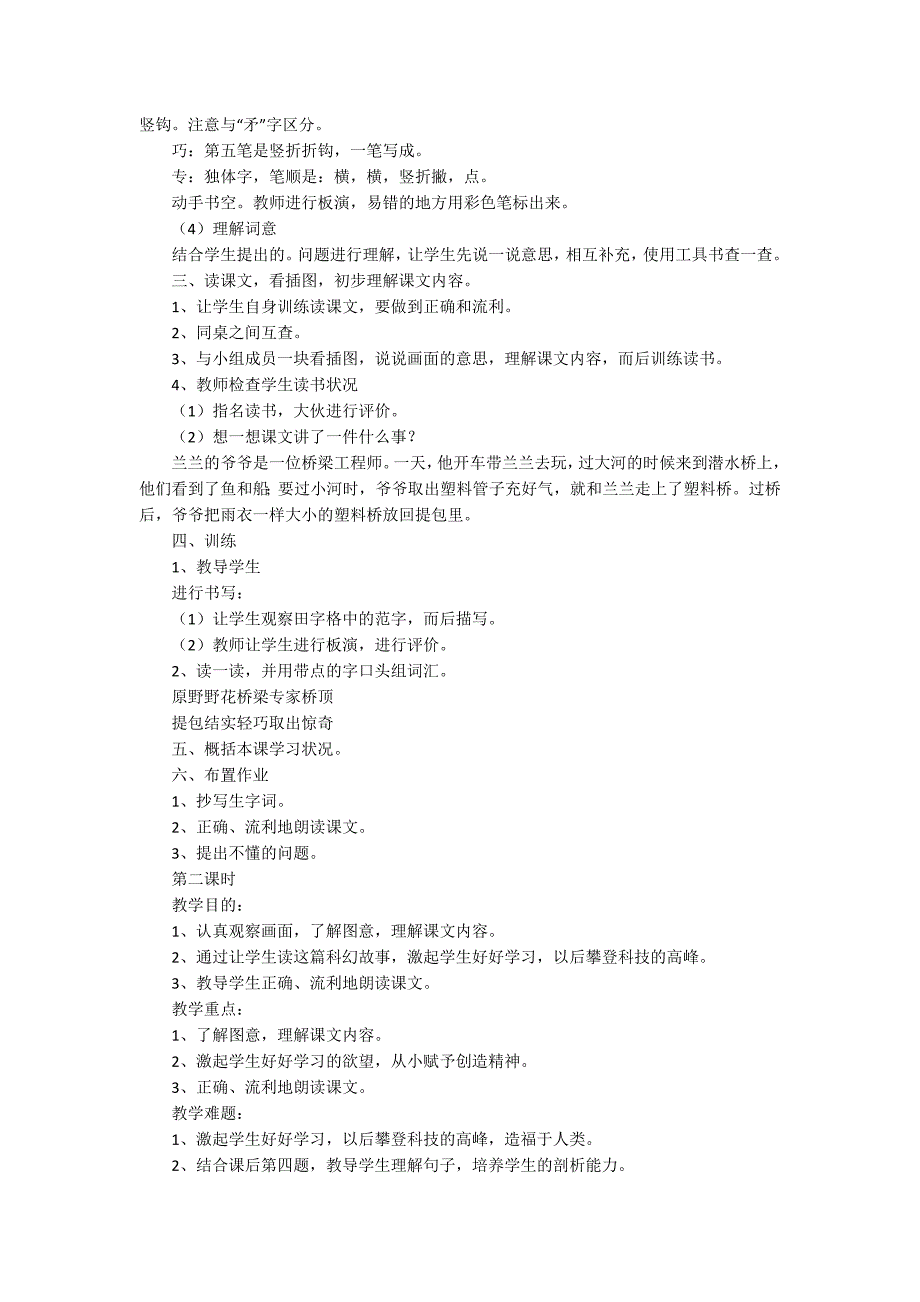 竖钩。注意与“矛”字区分。

巧：第五笔是竖折折钩，一笔写成。

专：独体字，笔顺是：横，横，竖折撇，点。

动手书空。教师进行板演，易错的地方用彩色笔标出来。

（4）理解词意

结合学生提出的。问题进行理解，让学生先说一说意思，相互补充，使用工具书查一查。

三、读课文，看插图，初步理解课文内容。

1、让学生自身训练读课文，要做到正确和流利。

2、同桌之间互查。

3、与小组成员一块看插图，说说画面的意思，理解课文内容，而后训练读书。

4、教师检查学生读书状况

（1）指名读书，大伙进行评价。

（2）想一想课文讲了一件什么事？

兰兰的爷爷是一位桥梁工程师。一天，他开车带兰兰去玩，过大河的时候来到潜水桥上，他们看到了鱼和船 要过小河时，爷爷取出塑料管子充好气，就和兰兰走上了塑料桥。过桥后，爷爷把雨衣一样大小的塑料桥放回提包里。

四、训练

1、教导学生

进行书写：

（1）让学生观察田字格中的范字，而后描写。

（2）教师让学生进行板演，进行评价。

2、读一读，并用带点的字口头组词汇。

原野野花桥梁专家桥顶

提包结实轻巧取出惊奇

五、概括本课学习状况。

六、布置作业

1、抄写生字词。

2、正确、流利地朗读课文。

3、提出不懂的问题。

第二课时

教学目的：

1、认真观察画面，了解图意，理解课文内容。

2、通过让学生读这篇科幻故事，激起学生好好学习，以后攀登科技的高峰。

3、教导学生正确、流利地朗读课文。

教学重点：

1、了解图意，理解课文内容。

2、激起学生好好学习的欲望，从小赋予创造精神。

3、正确、流利地朗读课文。

教学难题：

1、激起学生好好学习，以后攀登科技的高峰，造福于人类。

2、结合课后第四题，教导学生理解句子，培养学生的剖析能力。